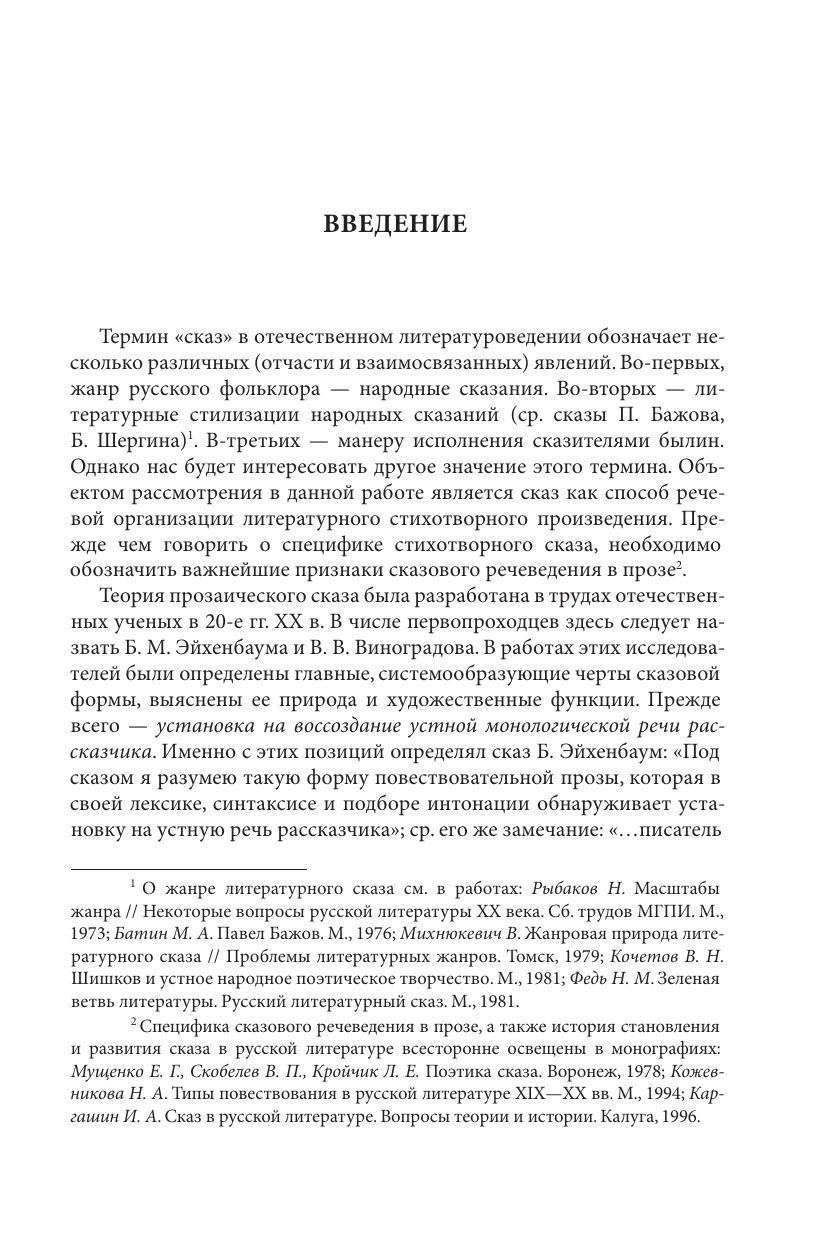 ВВЕДЕНИЕ

Термин «сказ» в отечественном литературоведении обозначает несколько различных (отчасти и взаимосвязанных) явлений. Во-первых, жанр русского фольклора — народные сказания. Во-вторых — литературные стилизации народных сказаний (ср. сказы П. Бажова, Б. Шергина)$^1$. В-третьих — манеру исполнения сказителями былин. Однако нас будет интересовать другое значение этого термина. Объектом рассмотрения в данной работе является сказ как способ речевой организации литературного стихотворного произведения. Прежде чем говорить о специфике стихотворного сказа, необходимо обозначить важнейшие признаки сказового речеведения в прозе$^2$.

Теория прозаического сказа была разработана в трудах отечественных ученых в 20-е гг. XX в. В числе первопроходцев здесь следует назвать Б. М. Эйхенбаума и В. В. Виноградова. В работах этих исследователей были определены главные, системообразующие черты сказовой формы, выяснены ее природа и художественные функции. Прежде всего — установка на воссоздание устной монологической речи рассказчика. Именно с этих позиций определял сказ Б. Эйхенбаум: «Под сказом я разумею такую форму повествовательной прозы, которая в своей лексике, синтаксисе и подборе интонации обнаруживает установку на устную речь рассказчика»; ср. его же замечание: «…писатель

$^1$ О жанре литературного сказа см. в работах: Рыбаков Н. Масштабы жанра // Некоторые вопросы русской литературы XX века. Сб. трудов МГПИ. М., 1973; Батин М. А. Павел Бажов. М., 1976; Михнюкевич В. Жанровая природа литературного сказа // Проблемы литературных жанров. Томск, 1979; Кочетов В. Н. Шишков и устное народное поэтическое творчество. М., 1981; Федь Н. М. Зеленая ветвь литературы. Русский литературный сказ. М., 1981.

$^2$ Специфика сказового речеведения в прозе, а также история становления и развития сказа в русской литературе всесторонне освещены в монографиях: Мущенко Е. Г., Скобелев В. П., Кройчик Л. Е. Поэтика сказа. Воронеж, 1978; Кожевникова Н. А. Типы повествования в русской литературе XIX—XX вв. М., 1994; Каргашин И. А. Сказ в русской литературе. Вопросы теории и истории. Калуга, 1996.